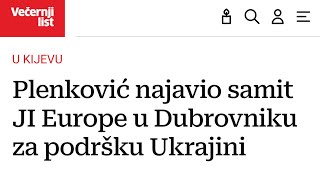 Večernji list

U KIJEVU

Plenković najavio samit JI Europe u Dubrovniku za podršku Ukrajini